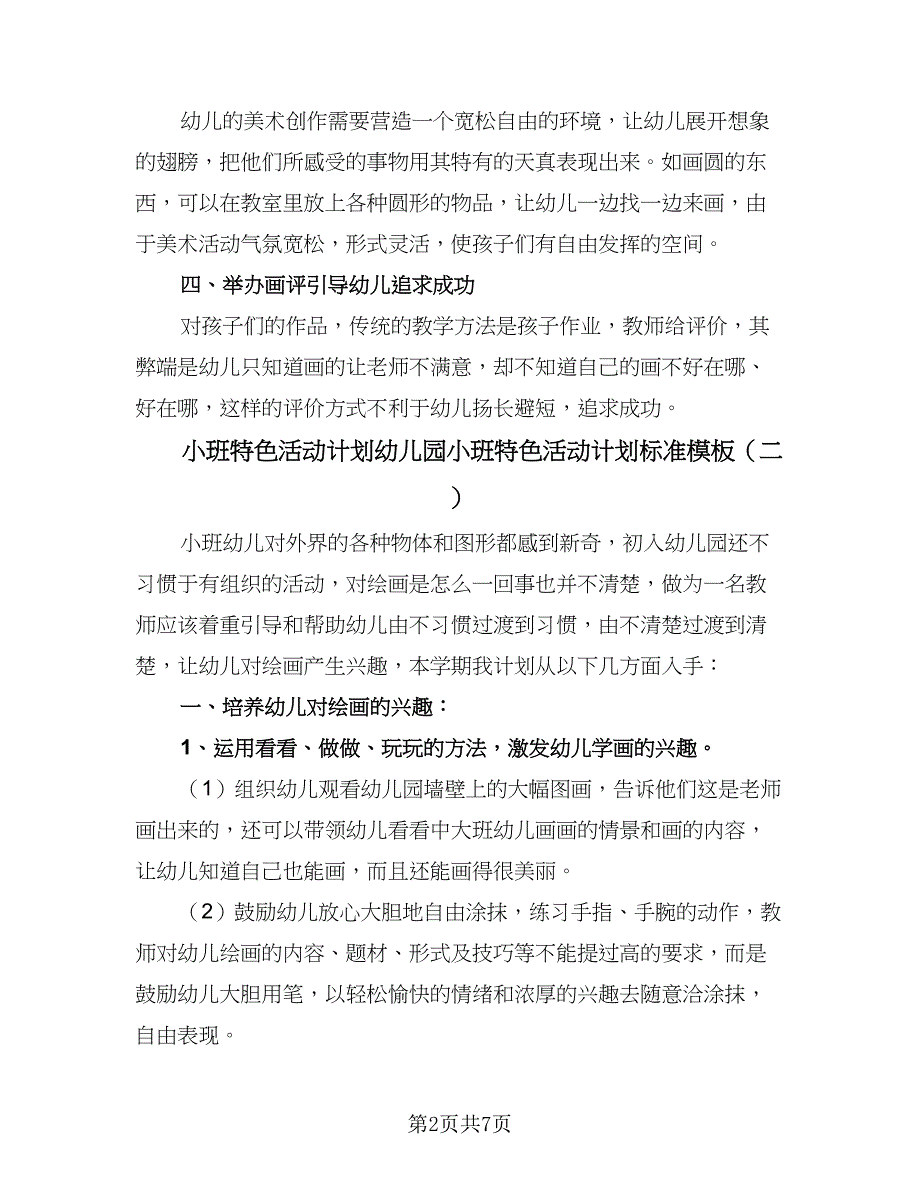 幼儿的美术创作需要营造一个宽松自由的环境，让幼儿展开想象的翅膀，把他们所感受的事物用其特有的天真表现出来。如画圆的东西，可以在教室里放上各种圆形的物品，让幼儿一边找一边来画，由于美术活动气氛宽松，形式灵活，使孩子们有自由发挥的空间。

四、举办画评引导幼儿追求成功

对孩子们的作品，传统的教学方法是孩子作业，教师给评价，其弊端是幼儿只知道画的让老师不满意，却不知道自己的画不好在哪、好在哪，这样的评价方式不利于幼儿扬长避短，追求成功。

小班特色活动计划幼儿园小班特色活动计划标准模板（二）

小班幼儿对外界的各种物体和图形都感到新奇，初入幼儿园还不习惯于有组织的活动，对绘画是怎么一回事也并不清楚，做为一名教师应该着重引导和帮助幼儿由不习惯过渡到习惯，由不清楚过渡到清楚，让幼儿对绘画产生兴趣，本学期我计划从以下几方面入手：

一、培养幼儿对绘画的兴趣：

1、运用看看、做做、玩玩的方法，激发幼儿学画的兴趣。

（1）组织幼儿观看幼儿园墙壁上的大幅图画，告诉他们这是老师画出来的，还可以带领幼儿看看中大班幼儿画画的情景和画的内容，让幼儿知道自己也能画，而且还能画得很美丽。

（2）鼓励幼儿放心大胆地自由涂抹，练习手指、手腕的动作，教师对幼儿绘画的内容、题材、形式及技巧等不能提过高的要求，而是鼓励幼儿大胆用笔，以轻松愉快的情绪和浓厚的兴趣去随意洽涂抹，自由表现。

第2页共7页